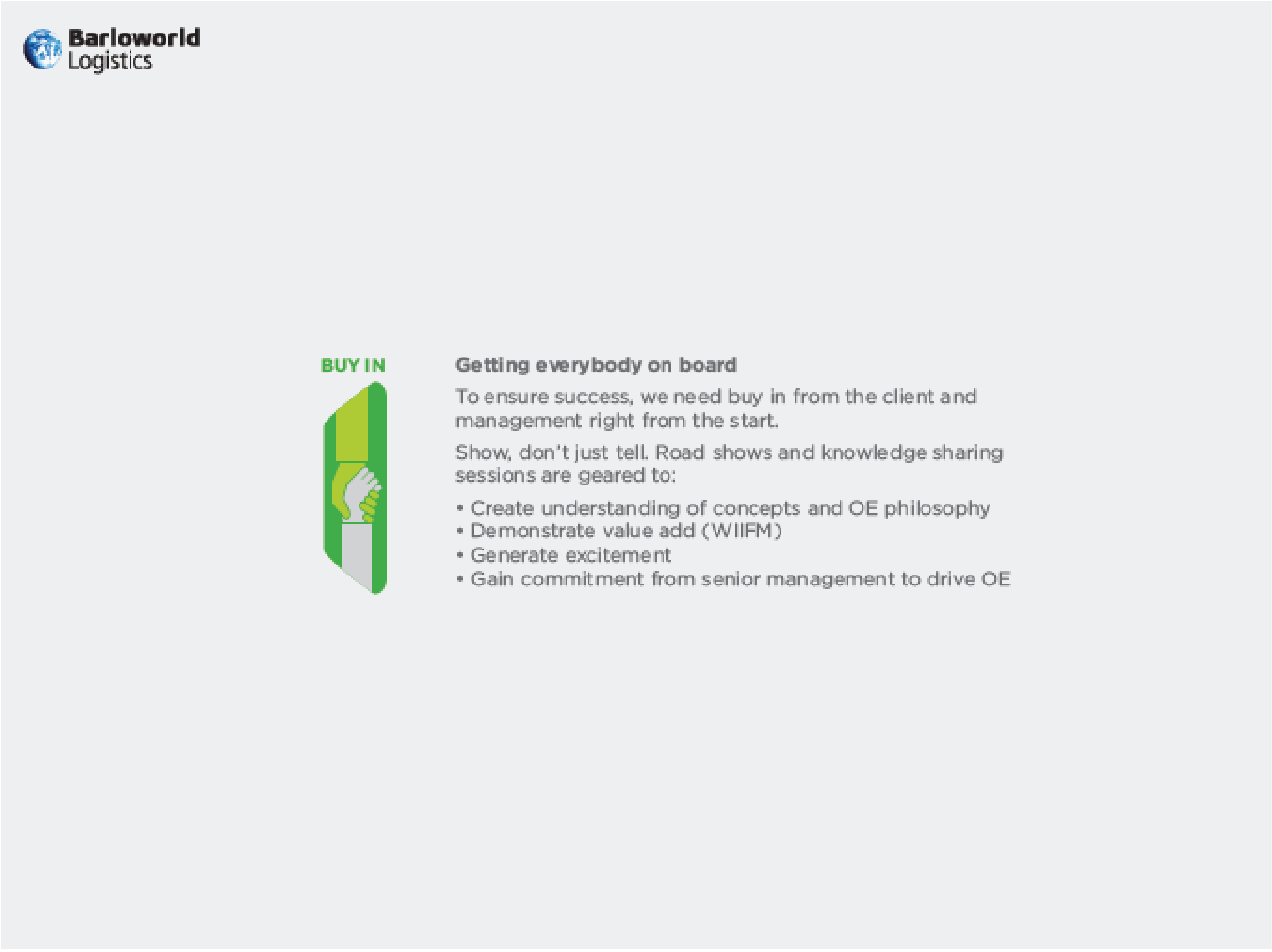 Barloworld Logistics

BUY IN

Getting everybody on board

To ensure success, we need buy in from the client and management right from the start.

Show, don't just tell. Road shows and knowledge sharing sessions are geared to:

• Create understanding of concepts and OE philosophy
• Demonstrate value add (WIIFM)
• Generate excitement
• Gain commitment from senior management to drive OE